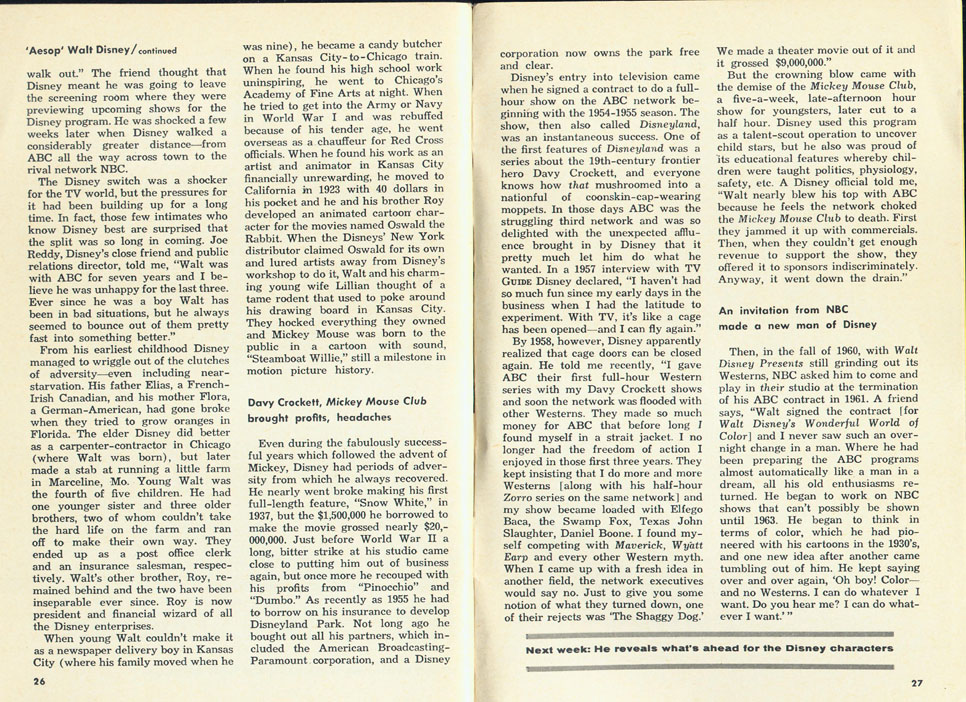 'Aesop' Walt Disney/continued

walk out." The friend thought that Disney meant he was going to leave the screening room where they were previewing upcoming shows for the Disney program. He was shocked a few weeks later when Disney walked a considerably greater distance—from ABC all the way across town to the rival network NBC.

The Disney switch was a shocker for the TV world, but the pressures for it had been building up for a long time. In fact, those few intimates who know Disney best are surprised that the split was so long in coming. Joe Reddy, Disney's close friend and public relations director, told me, "Walt was with ABC for seven years and I believe he was unhappy for the last three. Ever since he was a boy Walt has been in bad situations, but he always seemed to bounce out of them pretty fast into something better."

From his earliest childhood Disney managed to wriggle out of the clutches of adversity—even including near-starvation. His father Elias, a French-Irish Canadian, and his mother Flora, a German-American, had gone broke when they tried to grow oranges in Florida. The elder Disney did better as a carpenter-contractor in Chicago (where Walt was born), but later made a stab at running a little farm in Marceline, Mo. Young Walt was the fourth of five children. He had one younger sister and three older brothers, two of whom couldn't take the hard life on the farm and ran off to make their own way. They ended up as a post office clerk and an insurance salesman, respectively. Walt's other brother, Roy, remained behind and the two have been inseparable ever since. Roy is now president and financial wizard of all the Disney enterprises.

When young Walt couldn't make it as a newspaper delivery boy in Kansas City (where his family moved when he was nine), he became a candy butcher on a Kansas City-to-Chicago train. When he found his high school work uninspiring, he went to Chicago's Academy of Fine Arts at night. When he tried to get into the Army or Navy in World War I and was rebuffed because of his tender age, he went overseas as a chauffeur for Red Cross officials. When he found his work as an artist and animator in Kansas City financially unrewarding, he moved to California in 1923 with 40 dollars in his pocket and he and his brother Roy developed an animated cartoon character for the movies named Oswald the Rabbit. When the Disneys' New York distributor claimed Oswald for its own and lured artists away from Disney's workshop to do it, Walt and his charming young wife Lillian thought of a tame rodent that used to poke around his drawing board in Kansas City. They hocked everything they owned and Mickey Mouse was born to the public in a cartoon with sound, "Steamboat Willie," still a milestone in motion picture history.

Davy Crockett, Mickey Mouse Club brought profits, headaches

Even during the fabulously successful years which followed the advent of Mickey, Disney had periods of adversity from which he always recovered. He nearly went broke making his first full-length feature, "Snow White," in 1937, but the $1,500,000 he borrowed to make the movie grossed nearly $20,000,000. Just before World War II a long, bitter strike at his studio came close to putting him out of business again, but once more he recouped with his profits from "Pinocchio" and "Dumbo." As recently as 1955 he had to borrow on his insurance to develop Disneyland Park. Not long ago he bought out all his partners, which included the American Broadcasting-Paramount corporation, and a Disney corporation now owns the park free and clear.

Disney's entry into television came when he signed a contract to do a full-hour show on the ABC network beginning with the 1954-1955 season. The show, then also called Disneyland, was an instantaneous success. One of the first features of Disneyland was a series about the 19th-century frontier hero Davy Crockett, and everyone knows how that mushroomed into a nationful of coonskin-cap-wearing moppets. In those days ABC was the struggling third network and was so delighted with the unexpected affluence brought in by Disney that it pretty much let him do what he wanted. In a 1957 interview with TV GUIDE Disney declared, "I haven't had so much fun since my early days in the business when I had the latitude to experiment. With TV, it's like a cage has been opened—and I can fly again."

By 1958, however, Disney apparently realized that cage doors can be closed again. He told me recently, "I gave ABC their first full-hour Western series with my Davy Crockett shows and soon the network was flooded with other Westerns. They made so much money for ABC that before long I found myself in a strait jacket. I no longer had the freedom of action I enjoyed in those first three years. They kept insisting that I do more and more Westerns [along with his half-hour Zorro series on the same network] and my show became loaded with Elfego Baca, the Swamp Fox, Texas John Slaughter, Daniel Boone. I found myself competing with Maverick, Wyatt Earp and every other Western myth. When I came up with a fresh idea in another field, the network executives would say no. Just to give you some notion of what they turned down, one of their rejects was 'The Shaggy Dog.' We made a theater movie out of it and it grossed $9,000,000."

But the crowning blow came with the demise of the Mickey Mouse Club, a five-a-week, late-afternoon hour show for youngsters, later cut to a half hour. Disney used this program as a talent-scout operation to uncover child stars, but he also was proud of its educational features whereby children were taught politics, physiology, safety, etc. A Disney official told me, "Walt nearly blew his top with ABC because he feels the network choked the Mickey Mouse Club to death. First they jammed it up with commercials. Then, when they couldn't get enough revenue to support the show, they offered it to sponsors indiscriminately. Anyway, it went down the drain."

An invitation from NBC made a new man of Disney

Then, in the fall of 1960, with Walt Disney Presents still grinding out its Westerns, NBC asked him to come and play in their studio at the termination of his ABC contract in 1961. A friend says, "Walt signed the contract [for Walt Disney's Wonderful World of Color] and I never saw such an overnight change in a man. Where he had been preparing the ABC programs almost automatically like a man in a dream, all his old enthusiasms returned. He began to work on NBC shows that can't possibly be shown until 1963. He began to think in terms of color, which he had pioneered with his cartoons in the 1930's, and one new idea after another came tumbling out of him. He kept saying over and over again, 'Oh boy! Color—and no Westerns. I can do whatever I want. Do you hear me? I can do whatever I want.'"

Next week: He reveals what's ahead for the Disney characters

26

27